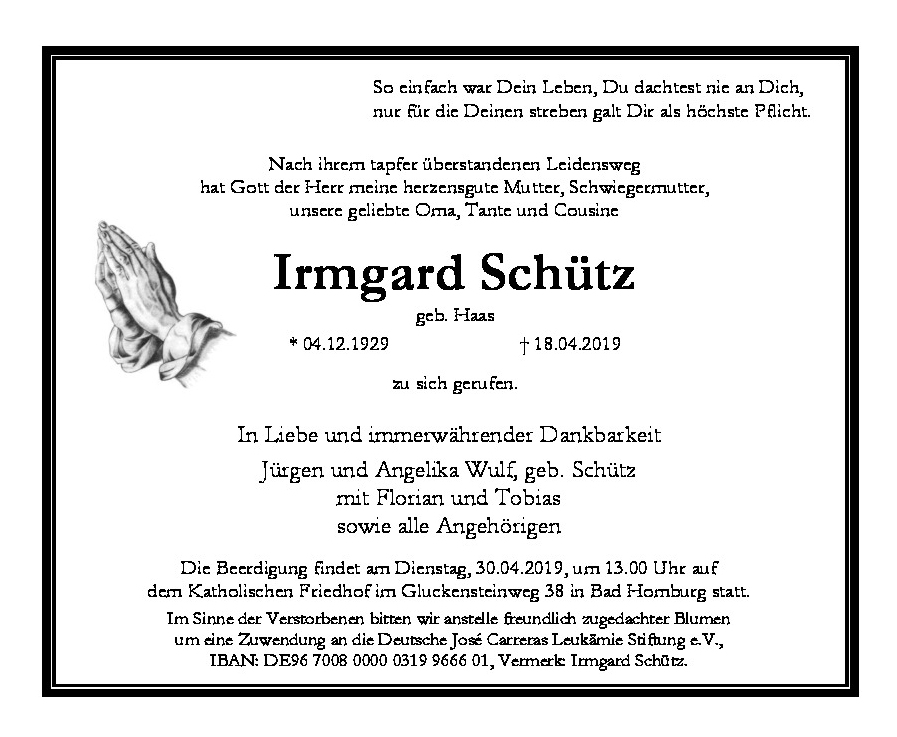 So einfach war Dein Leben, Du dachtest nie an Dich,
nur für die Deinen streben galt Dir als höchste Pflicht.

Nach ihrem tapfer überstandenen Leidensweg
hat Gott der Herr meine herzensgute Mutter, Schwiegermutter,
unsere geliebte Oma, Tante und Cousine

Irmgard Schütz

geb. Haas

* 04.12.1929 † 18.04.2019

zu sich gerufen.

In Liebe und immerwährender Dankbarkeit

Jürgen und Angelika Wulf, geb. Schütz
mit Florian und Tobias
sowie alle Angehörigen

Die Beerdigung findet am Dienstag, 30.04.2019, um 13.00 Uhr auf
dem Katholischen Friedhof im Gluckensteinweg 38 in Bad Homburg statt.

Im Sinne der Verstorbenen bitten wir anstelle freundlich zugedachter Blumen
um eine Zuwendung an die Deutsche José Carreras Leukämie Stiftung e.V.,
IBAN: DE96 7008 0000 0319 9666 01, Vermerk: Irmgard Schütz.